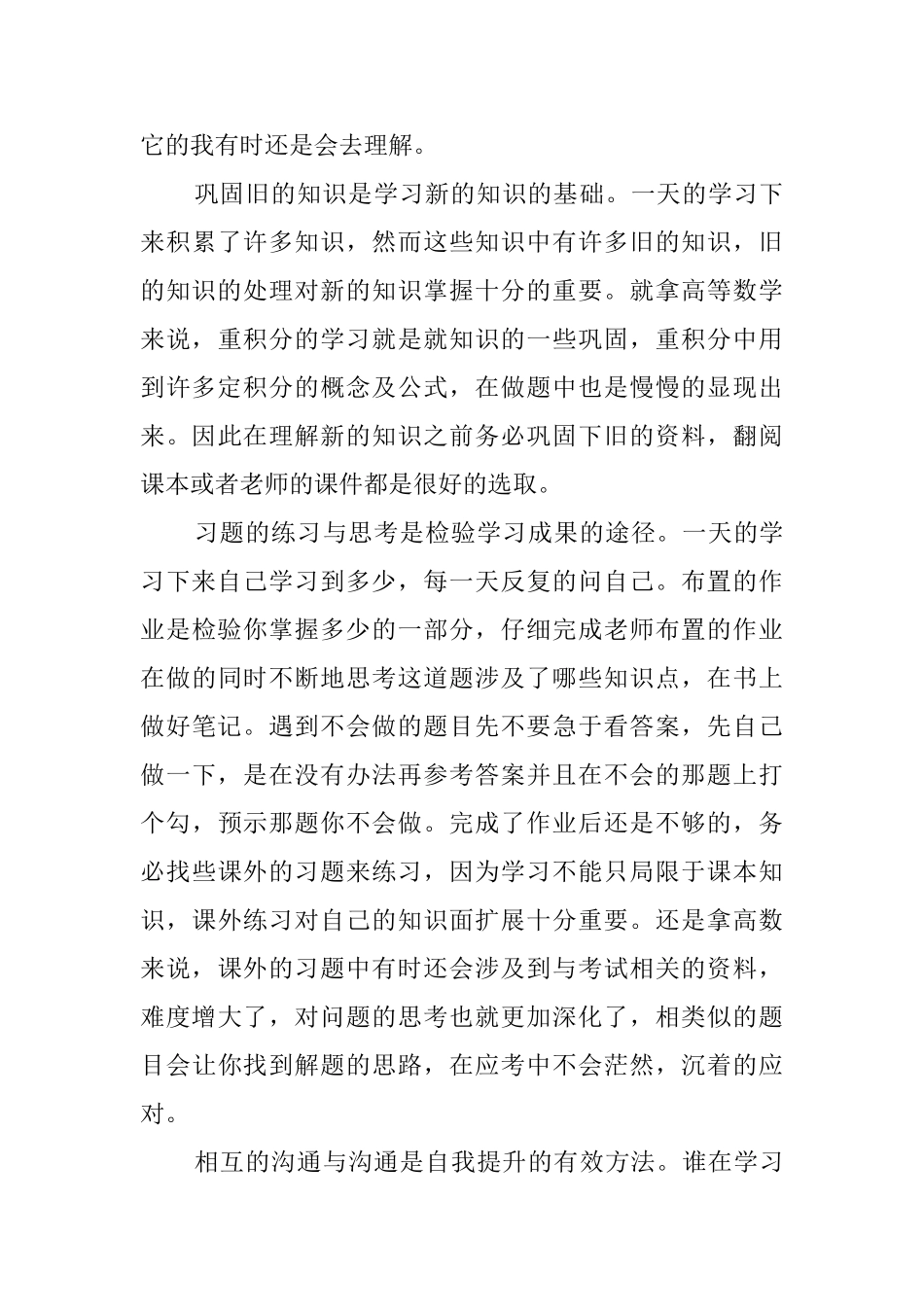 它的我有时还是会去理解。

巩固旧的知识是学习新的知识的基础。一天的学习下来积累了许多知识，然而这些知识中有许多旧的知识，旧的知识的处理对新的知识掌握十分的重要。就拿高等数学来说，重积分的学习就是就知识的一些巩固，重积分中用到许多定积分的概念及公式，在做题中也是慢慢的显现出来。因此在理解新的知识之前务必巩固下旧的资料，翻阅课本或者老师的课件都是很好的选取。

习题的练习与思考是检验学习成果的途径。一天的学习下来自己学习到多少，每一天反复的问自己。布置的作业是检验你掌握多少的一部分，仔细完成老师布置的作业在做的同时不断地思考这道题涉及了哪些知识点，在书上做好笔记。遇到不会做的题目先不要急于看答案，先自己做一下，是在没有办法再参考答案并且在不会的那题上打个勾，预示那题你不会做。完成了作业后还是不够的，务必找些课外的习题来练习，因为学习不能只局限于课本知识，课外练习对自己的知识面扩展十分重要。还是拿高数来说，课外的习题中有时还会涉及到与考试相关的资料，难度增大了，对问题的思考也就更加深化了，相类似的题目会让你找到解题的思路，在应考中不会茫然，沉着的应对。

相互的沟通与沟通是自我提升的有效方法。谁在学习